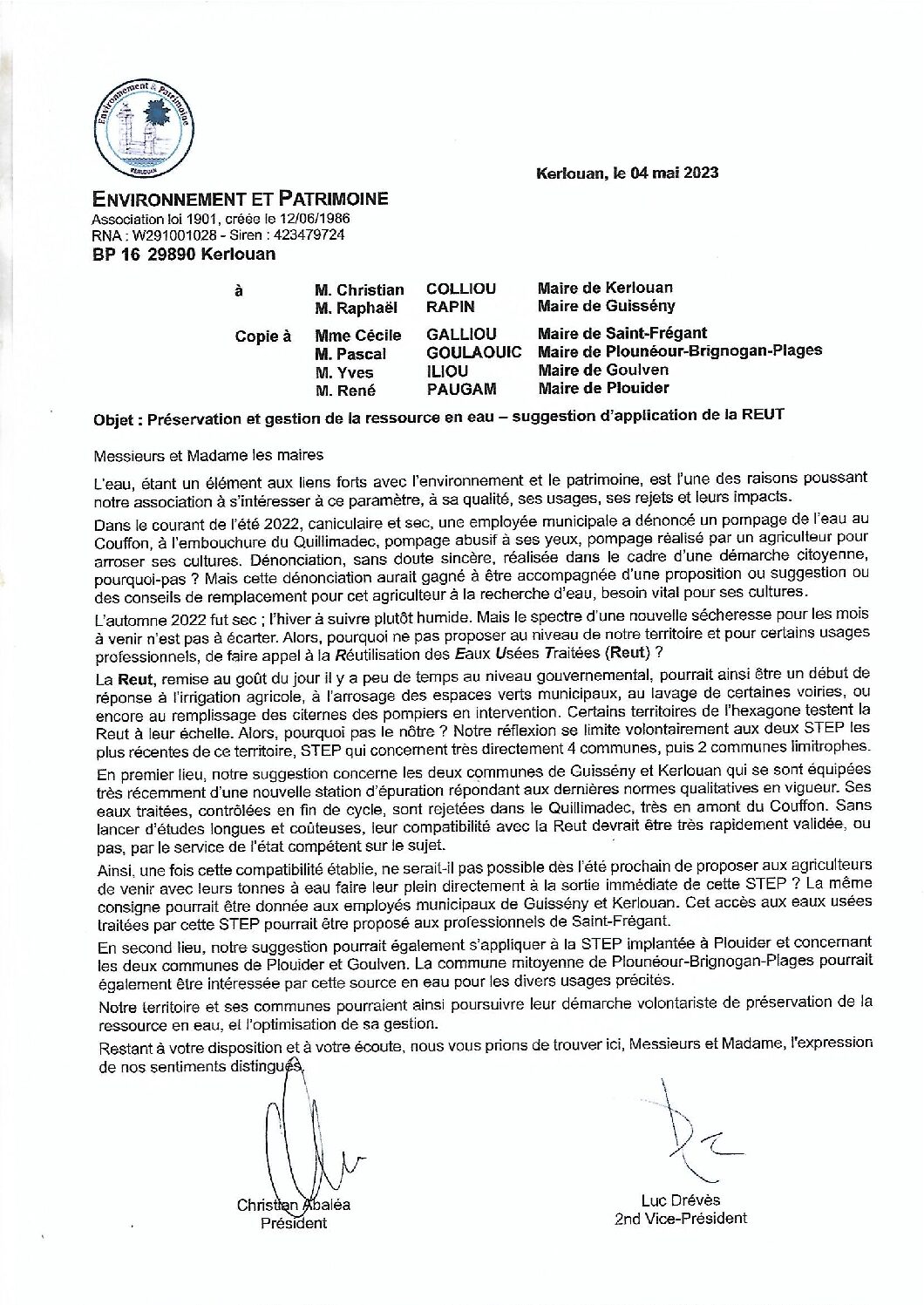 Environnement & Patrimoine
KERLOUAN

Kerlouan, le 04 mai 2023

ENVIRONNEMENT ET PATRIMOINE
Association loi 1901, créée le 12/06/1986
RNA : W291001028 - Siren : 423479724
BP 16 29890 Kerlouan

| | | | |
|---|---|---|---|
| à | M. Christian | COLLIOU | Maire de Kerlouan |
| | M. Raphaël | RAPIN | Maire de Guissény |
| Copie à | Mme Cécile | GALLIOU | Maire de Saint-Frégant |
| | M. Pascal | GOULAOUIC | Maire de Plounéour-Brignogan-Plages |
| | M. Yves | ILIOU | Maire de Goulven |
| | M. René | PAUGAM | Maire de Plouider |

Objet : Préservation et gestion de la ressource en eau – suggestion d'application de la REUT

Messieurs et Madame les maires

L'eau, étant un élément aux liens forts avec l'environnement et le patrimoine, est l'une des raisons poussant notre association à s'intéresser à ce paramètre, à sa qualité, ses usages, ses rejets et leurs impacts.

Dans le courant de l'été 2022, caniculaire et sec, une employée municipale a dénoncé un pompage de l'eau au Couffon, à l'embouchure du Quillimadec, pompage abusif à ses yeux, pompage réalisé par un agriculteur pour arroser ses cultures. Dénonciation, sans doute sincère, réalisée dans le cadre d'une démarche citoyenne, pourquoi-pas ? Mais cette dénonciation aurait gagné à être accompagnée d'une proposition ou suggestion ou des conseils de remplacement pour cet agriculteur à la recherche d'eau, besoin vital pour ses cultures.

L'automne 2022 fut sec ; l'hiver à suivre plutôt humide. Mais le spectre d'une nouvelle sécheresse pour les mois à venir n'est pas à écarter. Alors, pourquoi ne pas proposer au niveau de notre territoire et pour certains usages professionnels, de faire appel à la Réutilisation des Eaux Usées Traitées (Reut) ?

La Reut, remise au goût du jour il y a peu de temps au niveau gouvernemental, pourrait ainsi être un début de réponse à l'irrigation agricole, à l'arrosage des espaces verts municipaux, au lavage de certaines voiries, ou encore au remplissage des citernes des pompiers en intervention. Certains territoires de l'hexagone testent la Reut à leur échelle. Alors, pourquoi pas le nôtre ? Notre réflexion se limite volontairement aux deux STEP les plus récentes de ce territoire, STEP qui concernent très directement 4 communes, puis 2 communes limitrophes.

En premier lieu, notre suggestion concerne les deux communes de Guissény et Kerlouan qui se sont équipées très récemment d'une nouvelle station d'épuration répondant aux dernières normes qualitatives en vigueur. Ses eaux traitées, contrôlées en fin de cycle, sont rejetées dans le Quillimadec, très en amont du Couffon. Sans lancer d'études longues et coûteuses, leur compatibilité avec la Reut devrait être très rapidement validée, ou pas, par le service de l'état compétent sur le sujet.

Ainsi, une fois cette compatibilité établie, ne serait-il pas possible dès l'été prochain de proposer aux agriculteurs de venir avec leurs tonnes à eau faire leur plein directement à la sortie immédiate de cette STEP ? La même consigne pourrait être donnée aux employés municipaux de Guissény et Kerlouan. Cet accès aux eaux usées traitées par cette STEP pourrait être proposé aux professionnels de Saint-Frégant.

En second lieu, notre suggestion pourrait également s'appliquer à la STEP implantée à Plouider et concernant les deux communes de Plouider et Goulven. La commune mitoyenne de Plounéour-Brignogan-Plages pourrait également être intéressée par cette source en eau pour les divers usages précités.

Notre territoire et ses communes pourraient ainsi poursuivre leur démarche volontariste de préservation de la ressource en eau, et l'optimisation de sa gestion.

Restant à votre disposition et à votre écoute, nous vous prions de trouver ici, Messieurs et Madame, l'expression de nos sentiments distingués.

Christian Abaléa
Président

Luc Drévès
2nd Vice-Président